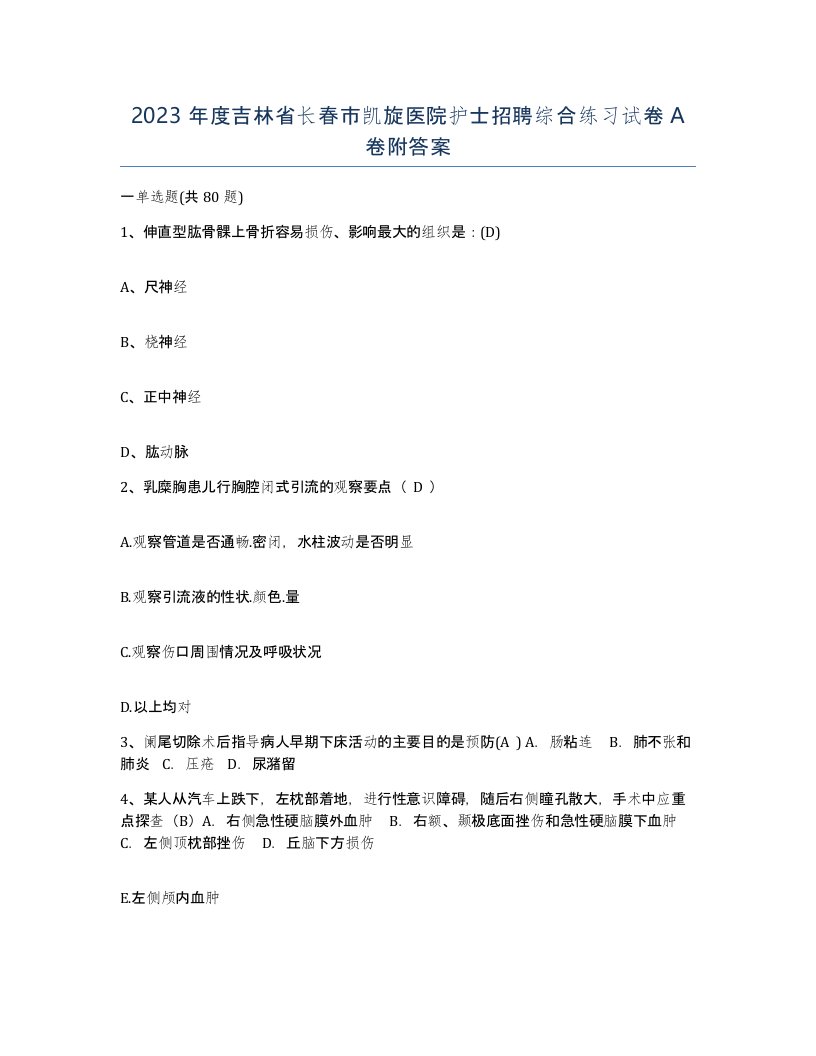 2023 年度吉林省长春市凯旋医院护士招聘综合练习试卷 A 卷附答案

一单选题(共 80 题)

1、伸直型肱骨髁上骨折容易损伤、影响最大的组织是：(D)

A、尺神经

B、桡神经

C、正中神经

D、肱动脉

2、乳糜胸患儿行胸腔闭式引流的观察要点（ D ）

A.观察管道是否通畅.密闭，水柱波动是否明显

B.观察引流液的性状.颜色.量

C.观察伤口周围情况及呼吸状况

D.以上均对

3、阑尾切除术后指导病人早期下床活动的主要目的是预防(A ) A. 肠粘连 B. 肺不张和肺炎 C. 压疮 D. 尿潴留

4、某人从汽车上跌下，左枕部着地，进行性意识障碍，随后右侧瞳孔散大，手术中应重点探查（B）A. 右侧急性硬脑膜外血肿 B. 右额、颞极底面挫伤和急性硬脑膜下血肿 C. 左侧顶枕部挫伤 D. 丘脑下方损伤

E.左侧颅内血肿